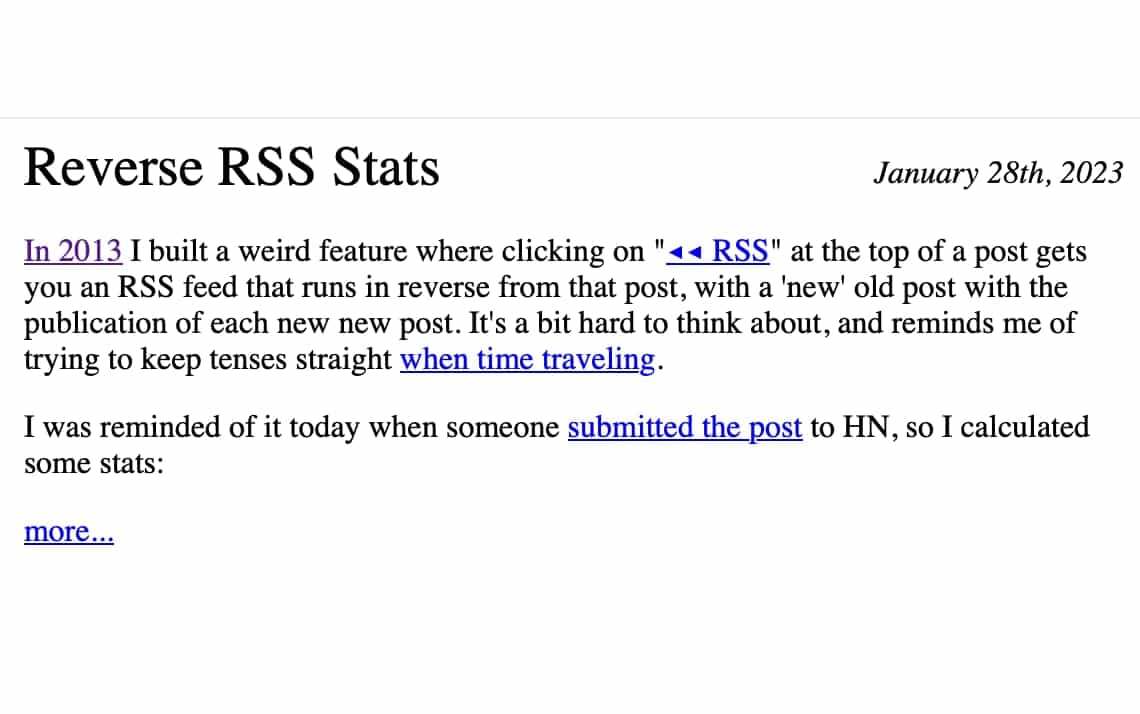 Reverse RSS Stats

January 28th, 2023

In 2013 I built a weird feature where clicking on "◂◂ RSS" at the top of a post gets you an RSS feed that runs in reverse from that post, with a 'new' old post with the publication of each new new post. It's a bit hard to think about, and reminds me of trying to keep tenses straight when time traveling.

I was reminded of it today when someone submitted the post to HN, so I calculated some stats:

more...